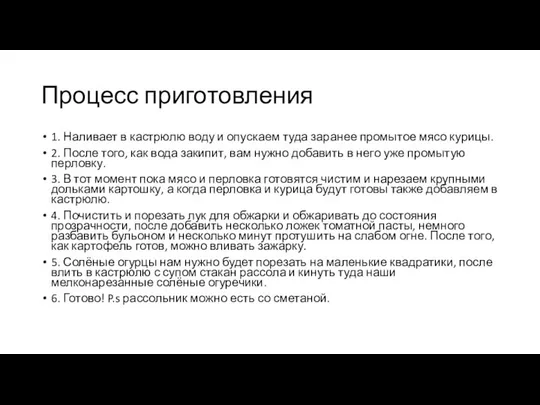 Процесс приготовления

• 1. Наливает в кастрюлю воду и опускаем туда заранее промытое мясо курицы.
• 2. После того, как вода закипит, вам нужно добавить в него уже промытую перловку.
• 3. В тот момент пока мясо и перловка готовятся чистим и нарезаем крупными дольками картошку, а когда перловка и курица будут готовы также добавляем в кастрюлю.
• 4. Почистить и порезать лук для обжарки и обжаривать до состояния прозрачности, после добавить несколько ложек томатной пасты, немного разбавить бульоном и несколько минут протушить на слабом огне. После того, как картофель готов, можно вливать зажарку.
• 5. Солёные огурцы нам нужно будет порезать на маленькие квадратики, после влить в кастрюлю с супом стакан рассола и кинуть туда наши мелконарезанные солёные огуречики.
• 6. Готово! P.s рассольник можно есть со сметаной.